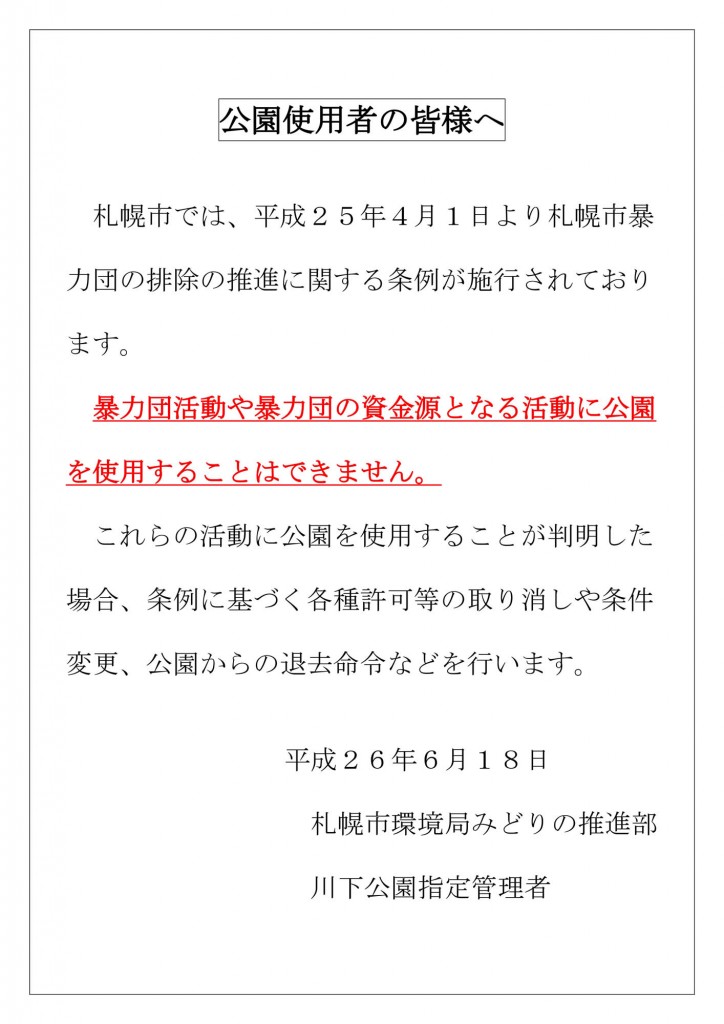 公園使用者の皆様へ

札幌市では、平成２５年４月１日より札幌市暴力団の排除の推進に関する条例が施行されております。

暴力団活動や暴力団の資金源となる活動に公園を使用することはできません。

これらの活動に公園を使用することが判明した場合、条例に基づく各種許可等の取り消しや条件変更、公園からの退去命令などを行います。

平成２６年６月１８日

札幌市環境局みどりの推進部

川下公園指定管理者